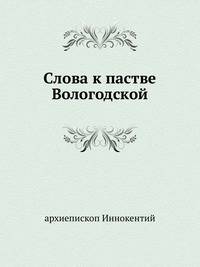 Слова к пастве Вологодской

архиепископ Иннокентий